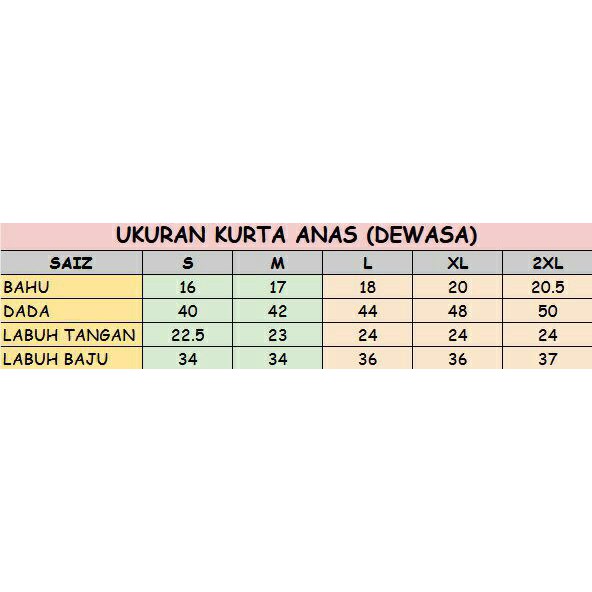 UKURAN KURTA ANAS (DEWASA)

| SAIZ | S | M | L | XL | 2XL |
|---|---|---|---|---|---|
| BAHU | 16 | 17 | 18 | 20 | 20.5 |
| DADA | 40 | 42 | 44 | 48 | 50 |
| LABUH TANGAN | 22.5 | 23 | 24 | 24 | 24 |
| LABUH BAJU | 34 | 34 | 36 | 36 | 37 |